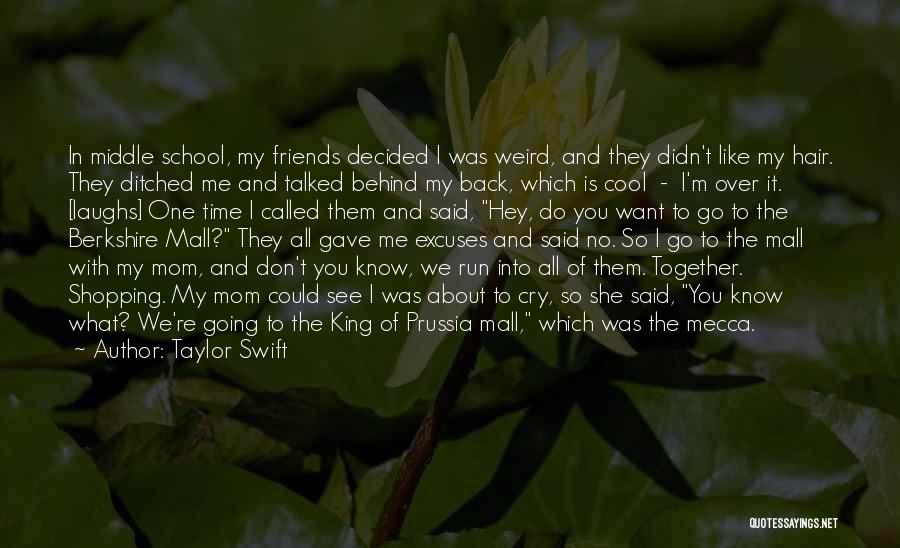 In middle school, my friends decided I was weird, and they didn't like my hair. They ditched me and talked behind my back, which is cool - I'm over it. [laughs] One time I called them and said, "Hey, do you want to go to the Berkshire Mall?" They all gave me excuses and said no. So I go to the mall with my mom, and don't you know, we run into all of them. Together. Shopping. My mom could see I was about to cry, so she said, "You know what? We're going to the King of Prussia mall," which was the mecca.
~ Author: Taylor Swift

QUOTESSAYINGS.NET